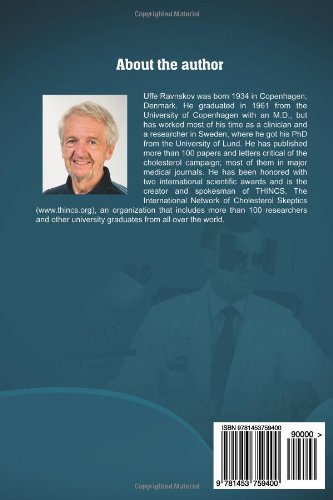 Copyrighted Material

About the author

Uffe Ravnskov was born 1934 in Copenhagen, Denmark. He graduated in 1961 from the University of Copenhagen with an M.D., but has worked most of his time as a clinician and a researcher in Sweden, where he got his PhD from the University of Lund. He has published more than 100 papers and letters critical of the cholesterol campaign; most of them in major medical journals. He has been honored with two international scientific awards and is the creator and spokesman of THINCS, The International Network of Cholesterol Skeptics (www.thincs.org), an organization that includes more than 100 researchers and other university graduates from all over the world.

ISBN 9781453759400

90000 >

9 781453 759400

Copyrighted Material